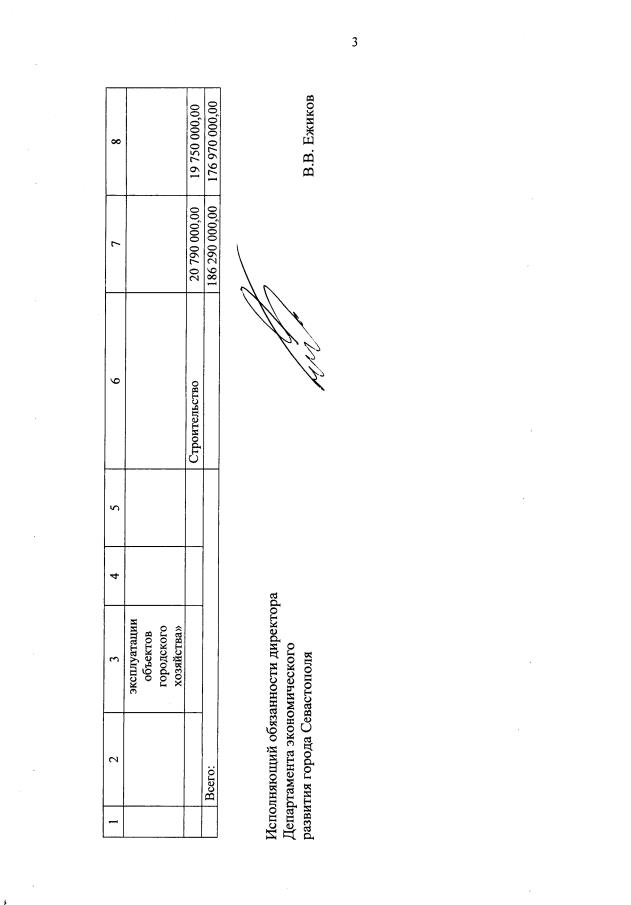 3

| 1 | 2 | 3 | 4 | 5 | 6 | 7 | 8 |
|---|---|---|---|---|---|---|---|
| | | эксплуатации объектов городского хозяйства» | | | | | |
| | | | | | Строительство | 20 790 000,00 | 19 750 000,00 |
| | Всего: | | | | | 186 290 000,00 | 176 970 000,00 |

Исполняющий обязанности директора
Департамента экономического
развития города Севастополя

В.В. Ежиков